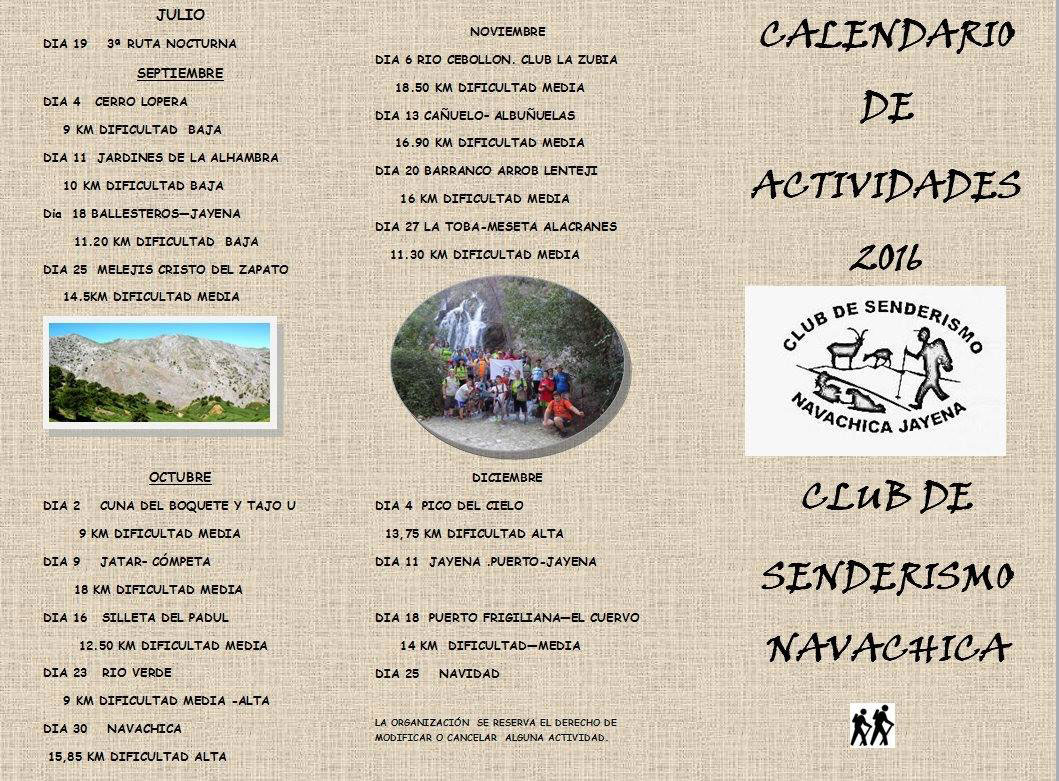 JULIO

DIA 19 3ª RUTA NOCTURNA

SEPTIEMBRE

DIA 4 CERRO LOPERA

9 KM DIFICULTAD BAJA

DIA 11 JARDINES DE LA ALHAMBRA

10 KM DIFICULTAD BAJA

Dia 18 BALLESTEROS—JAYENA

11.20 KM DIFICULTAD BAJA

DIA 25 MELEJIS CRISTO DEL ZAPATO

14.5KM DIFICULTAD MEDIA

OCTUBRE

DIA 2 CUNA DEL BOQUETE Y TAJO U

9 KM DIFICULTAD MEDIA

DIA 9 JATAR- CÓMPETA

18 KM DIFICULTAD MEDIA

DIA 16 SILLETA DEL PADUL

12.50 KM DIFICULTAD MEDIA

DIA 23 RIO VERDE

9 KM DIFICULTAD MEDIA -ALTA

DIA 30 NAVACHICA

15,85 KM DIFICULTAD ALTA

NOVIEMBRE

DIA 6 RIO CEBOLLON. CLUB LA ZUBIA

18.50 KM DIFICULTAD MEDIA

DIA 13 CAÑUELO- ALBUÑUELAS

16.90 KM DIFICULTAD MEDIA

DIA 20 BARRANCO ARROB LENTEJI

16 KM DIFICULTAD MEDIA

DIA 27 LA TOBA-MESETA ALACRANES

11.30 KM DIFICULTAD MEDIA

DICIEMBRE

DIA 4 PICO DEL CIELO

13,75 KM DIFICULTAD ALTA

DIA 11 JAYENA .PUERTO-JAYENA

DIA 18 PUERTO FRIGILIANA—EL CUERVO

14 KM DIFICULTAD—MEDIA

DIA 25 NAVIDAD

LA ORGANIZACIÓN SE RESERVA EL DERECHO DE MODIFICAR O CANCELAR ALGUNA ACTIVIDAD.

CALENDARIO DE ACTIVIDADES 2016

CLUB DE SENDERISMO
NAVACHICA JAYENA

CLUB DE SENDERISMO NAVACHICA